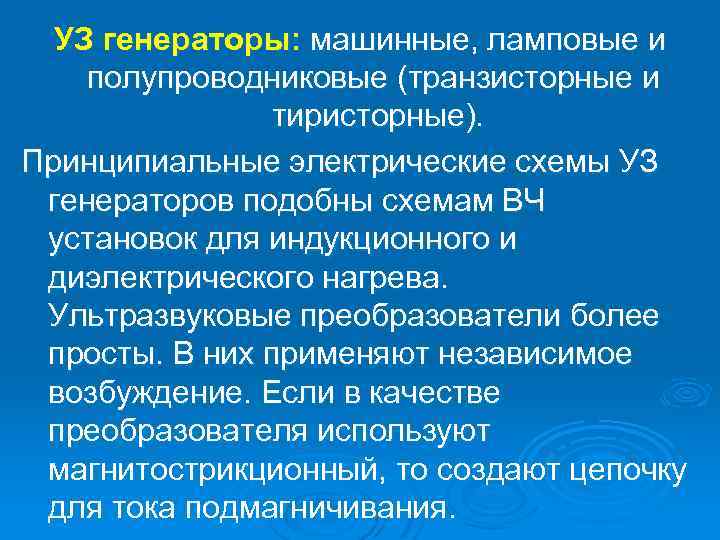 УЗ генераторы: машинные, ламповые и полупроводниковые (транзисторные и тиристорные).

Принципиальные электрические схемы УЗ генераторов подобны схемам ВЧ установок для индукционного и диэлектрического нагрева. Ультразвуковые преобразователи более просты. В них применяют независимое возбуждение. Если в качестве преобразователя используют магнитострикционный, то создают цепочку для тока подмагничивания.